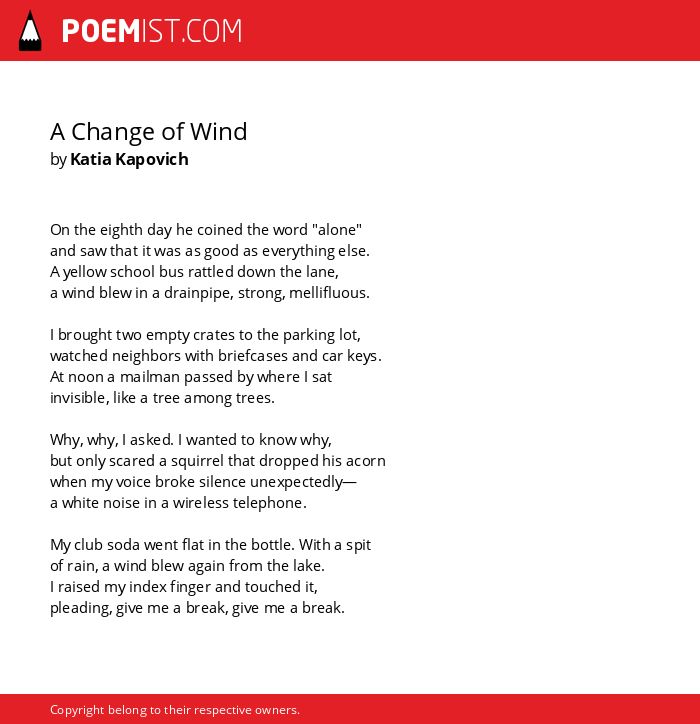 POEMIST.COM

A Change of Wind
by Katia Kapovich

On the eighth day he coined the word "alone"
and saw that it was as good as everything else.
A yellow school bus rattled down the lane,
a wind blew in a drainpipe, strong, mellifluous.

I brought two empty crates to the parking lot,
watched neighbors with briefcases and car keys.
At noon a mailman passed by where I sat
invisible, like a tree among trees.

Why, why, I asked. I wanted to know why,
but only scared a squirrel that dropped his acorn
when my voice broke silence unexpectedly—
a white noise in a wireless telephone.

My club soda went flat in the bottle. With a spit
of rain, a wind blew again from the lake.
I raised my index finger and touched it,
pleading, give me a break, give me a break.

Copyright belong to their respective owners.